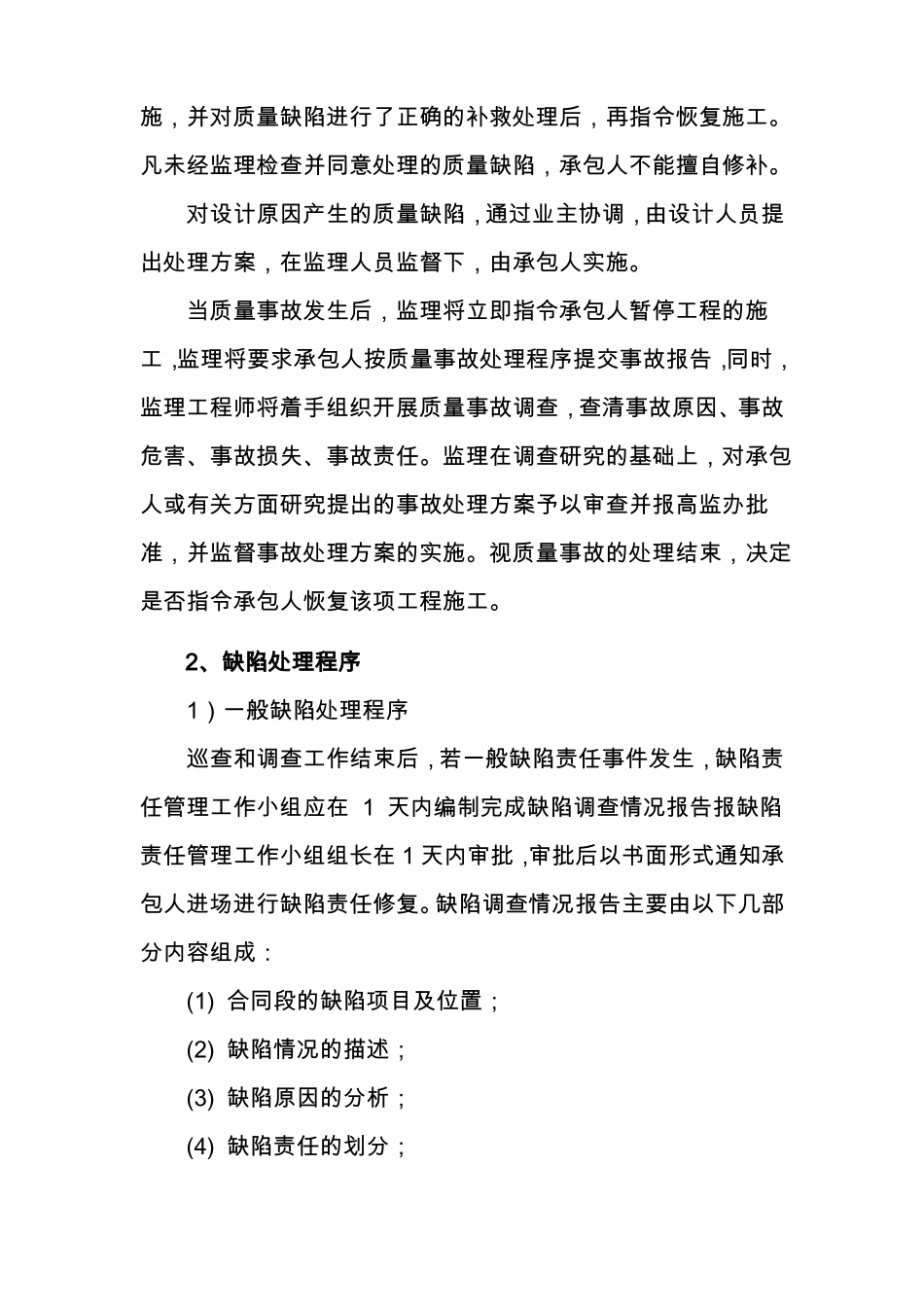 施，并对质量缺陷进行了正确的补救处理后，再指令恢复施工。凡未经监理检查并同意处理的质量缺陷，承包人不能擅自修补。

对设计原因产生的质量缺陷，通过业主协调，由设计人员提出处理方案，在监理人员监督下，由承包人实施。

当质量事故发生后，监理将立即指令承包人暂停工程的施工,监理将要求承包人按质量事故处理程序提交事故报告,同时，监理工程师将着手组织开展质量事故调查，查清事故原因、事故危害、事故损失、事故责任。监理在调查研究的基础上，对承包人或有关方面研究提出的事故处理方案予以审查并报高监办批准，并监督事故处理方案的实施。视质量事故的处理结束，决定是否指令承包人恢复该项工程施工。

2、缺陷处理程序

1）一般缺陷处理程序

巡查和调查工作结束后，若一般缺陷责任事件发生，缺陷责任管理工作小组应在 1 天内编制完成缺陷调查情况报告报缺陷责任管理工作小组组长在 1 天内审批,审批后以书面形式通知承包人进场进行缺陷责任修复。缺陷调查情况报告主要由以下几部分内容组成：

(1) 合同段的缺陷项目及位置；

(2) 缺陷情况的描述；

(3) 缺陷原因的分析；

(4) 缺陷责任的划分；